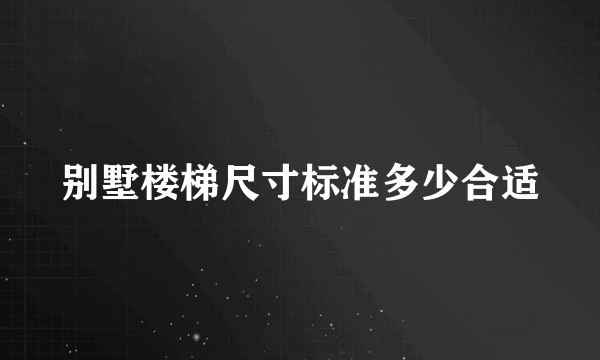 别墅楼梯尺寸标准多少合适